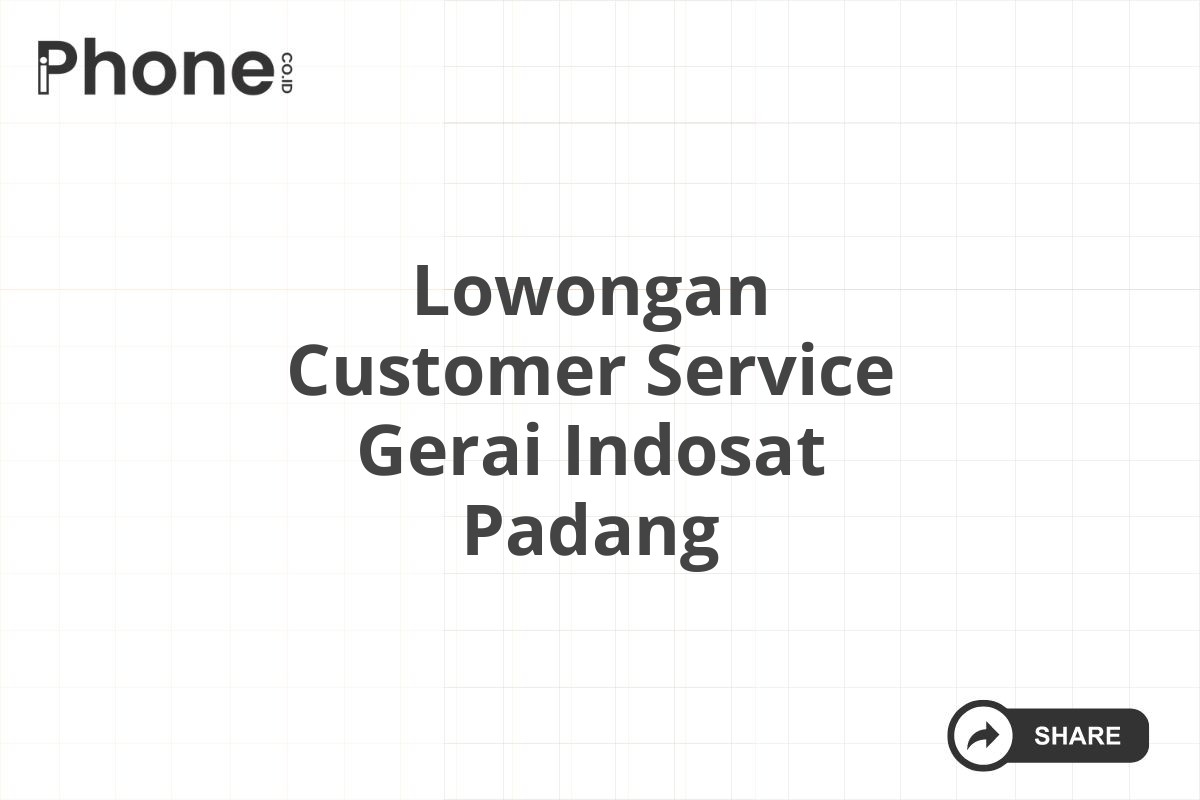 iPhone CO.ID

Lowongan Customer Service Gerai Indosat Padang

SHARE